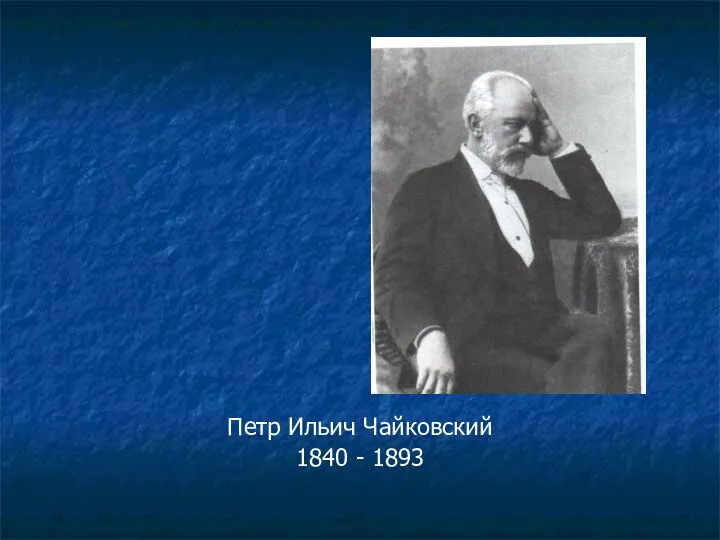 Петр Ильич Чайковский
1840 - 1893